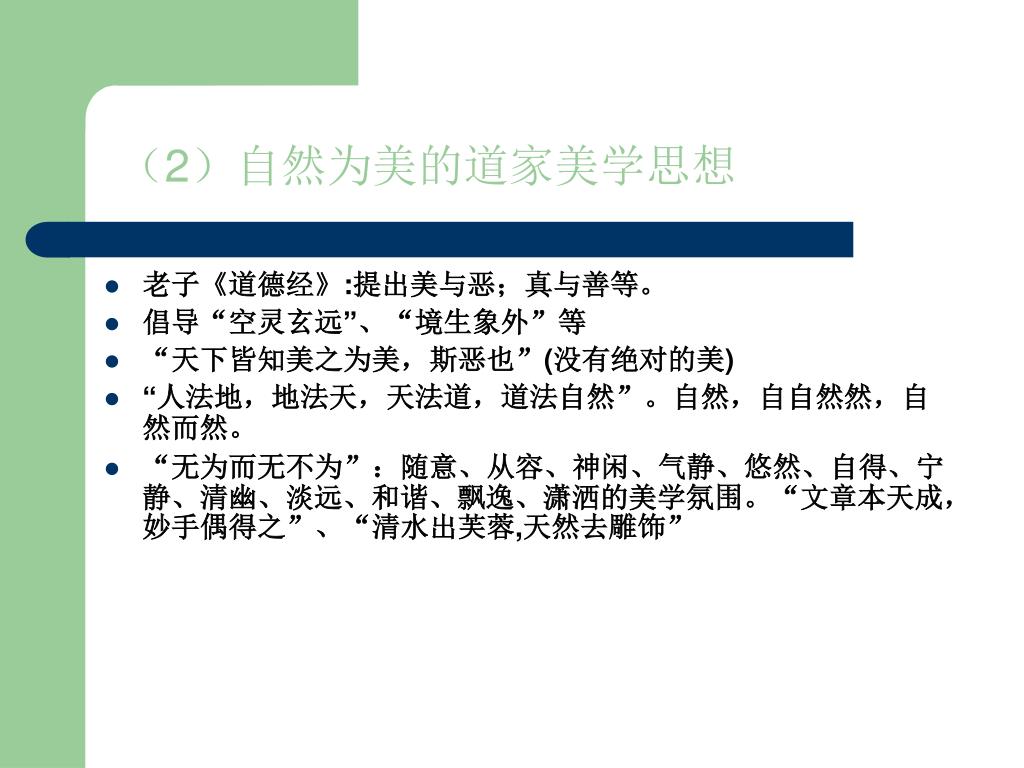 （2）自然为美的道家美学思想

• 老子《道德经》:提出美与恶；真与善等。
• 倡导“空灵玄远”、“境生象外”等
• “天下皆知美之为美，斯恶也”(没有绝对的美)
• “人法地，地法天，天法道，道法自然”。自然，自自然然，自然而然。
• “无为而无不为”：随意、从容、神闲、气静、悠然、自得、宁静、清幽、淡远、和谐、飘逸、潇洒的美学氛围。“文章本天成，妙手偶得之”、“清水出芙蓉,天然去雕饰”